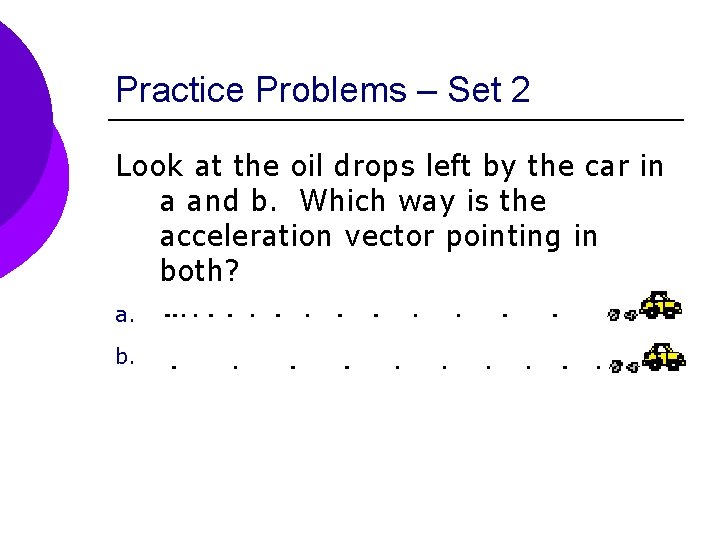 Practice Problems – Set 2

Look at the oil drops left by the car in a and b. Which way is the acceleration vector pointing in both?

a.

b.